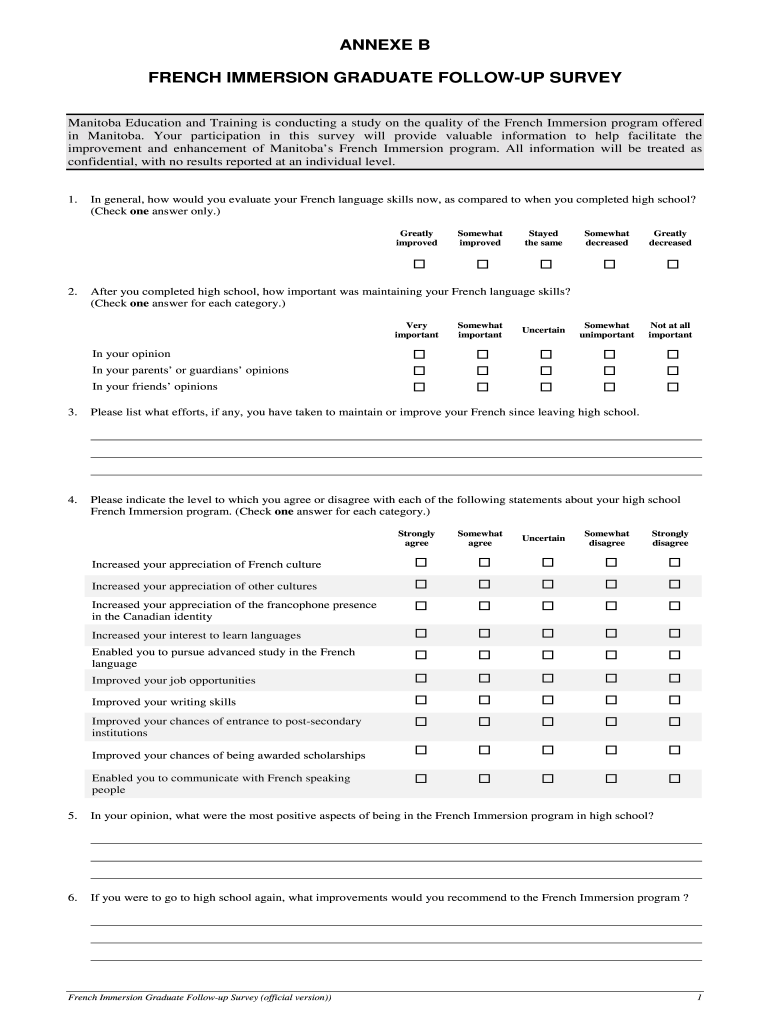 ANNEXE B

FRENCH IMMERSION GRADUATE FOLLOW-UP SURVEY

Manitoba Education and Training is conducting a study on the quality of the French Immersion program offered in Manitoba. Your participation in this survey will provide valuable information to help facilitate the improvement and enhancement of Manitoba's French Immersion program. All information will be treated as confidential, with no results reported at an individual level.

1. In general, how would you evaluate your French language skills now, as compared to when you completed high school? (Check **one** answer only.)

| Greatly improved | Somewhat improved | Stayed the same | Somewhat decreased | Greatly decreased |
|---|---|---|---|---|
| ☐ | ☐ | ☐ | ☐ | ☐ |

2. After you completed high school, how important was maintaining your French language skills? (Check **one** answer for each category.)

| | Very important | Somewhat important | Uncertain | Somewhat unimportant | Not at all important |
|---|---|---|---|---|---|
| In your opinion | ☐ | ☐ | ☐ | ☐ | ☐ |
| In your parents' or guardians' opinions | ☐ | ☐ | ☐ | ☐ | ☐ |
| In your friends' opinions | ☐ | ☐ | ☐ | ☐ | ☐ |

3. Please list what efforts, if any, you have taken to maintain or improve your French since leaving high school.

4. Please indicate the level to which you agree or disagree with each of the following statements about your high school French Immersion program. (Check **one** answer for each category.)

| | Strongly agree | Somewhat agree | Uncertain | Somewhat disagree | Strongly disagree |
|---|---|---|---|---|---|
| Increased your appreciation of French culture | ☐ | ☐ | ☐ | ☐ | ☐ |
| Increased your appreciation of other cultures | ☐ | ☐ | ☐ | ☐ | ☐ |
| Increased your appreciation of the francophone presence in the Canadian identity | ☐ | ☐ | ☐ | ☐ | ☐ |
| Increased your interest to learn languages | ☐ | ☐ | ☐ | ☐ | ☐ |
| Enabled you to pursue advanced study in the French language | ☐ | ☐ | ☐ | ☐ | ☐ |
| Improved your job opportunities | ☐ | ☐ | ☐ | ☐ | ☐ |
| Improved your writing skills | ☐ | ☐ | ☐ | ☐ | ☐ |
| Improved your chances of entrance to post-secondary institutions | ☐ | ☐ | ☐ | ☐ | ☐ |
| Improved your chances of being awarded scholarships | ☐ | ☐ | ☐ | ☐ | ☐ |
| Enabled you to communicate with French speaking people | ☐ | ☐ | ☐ | ☐ | ☐ |

5. In your opinion, what were the most positive aspects of being in the French Immersion program in high school?

6. If you were to go to high school again, what improvements would you recommend to the French Immersion program ?

French Immersion Graduate Follow-up Survey (official version)) 1